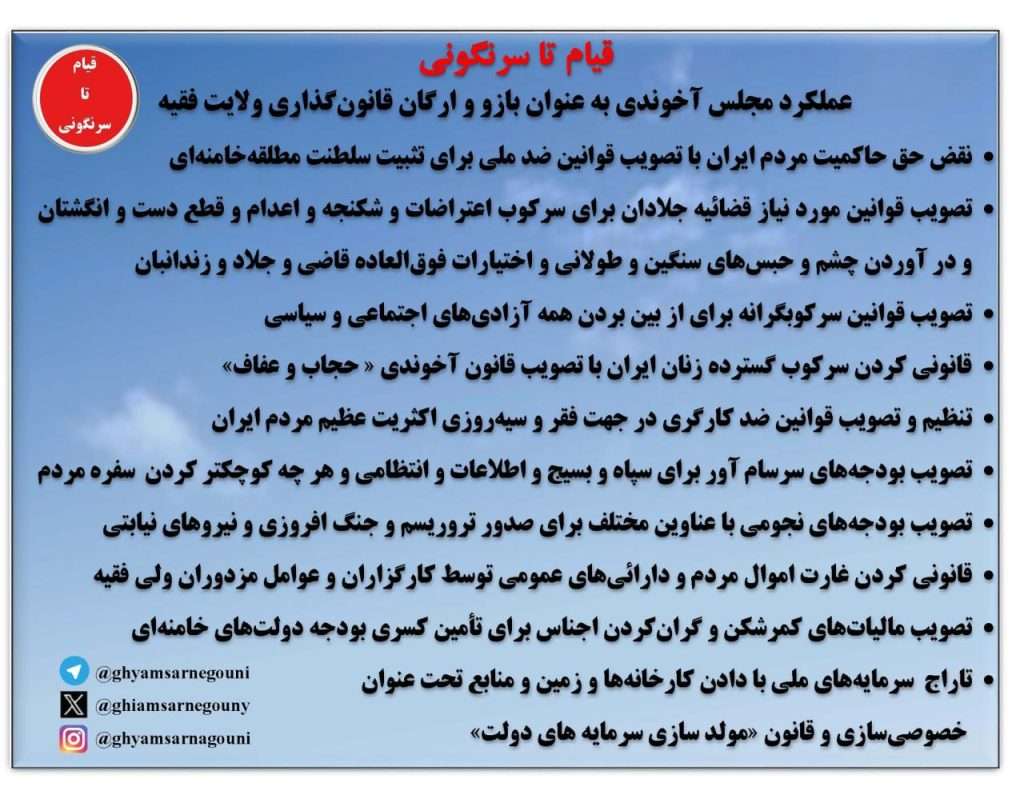 قیام
تا
سرنگونی

قیام تا سرنگونی

عملکرد مجلس آخوندی به عنوان بازو و ارگان قانون‌گذاری ولایت فقیه

• نقض حق حاکمیت مردم ایران با تصویب قوانین ضد ملی برای تثبیت سلطنت مطلقه‌خامنه‌ای

• تصویب قوانین مورد نیاز قضائیه جلادان برای سرکوب اعتراضات و شکنجه و اعدام و قطع دست و انگشتان و در آوردن چشم و حبس‌های سنگین و طولانی و اختیارات فوق‌العاده قاضی و جلاد و زندانبان

• تصویب قوانین سرکوبگرانه برای از بین بردن همه آزادی‌های اجتماعی و سیاسی

• قانونی کردن سرکوب گسترده زنان ایران با تصویب قانون آخوندی « حجاب و عفاف»

• تنظیم و تصویب قوانین ضد کارگری در جهت فقر و سیه‌روزی اکثریت عظیم مردم ایران

• تصویب بودجه‌های سرسام آور برای سپاه و بسیج و اطلاعات و انتظامی و هر چه کوچکتر کردن سفره مردم

• تصویب بودجه‌های نجومی با عناوین مختلف برای صدور تروریسم و جنگ افروزی و نیروهای نیابتی

• قانونی کردن غارت اموال مردم و دارائی‌های عمومی توسط کارگزاران و عوامل مزدوران ولی فقیه

• تصویب مالیات‌های کمرشکن و گران‌کردن اجناس برای تأمین کسری بودجه دولت‌های خامنه‌ای

• تاراج سرمایه‌های ملی با دادن کارخانه‌ها و زمین و منابع تحت عنوان خصوصی‌سازی و قانون «مولد سازی سرمایه های دولت»

@ghyamsarnegouni
@ghiamsarnegouny
@ghyamsarnagouni